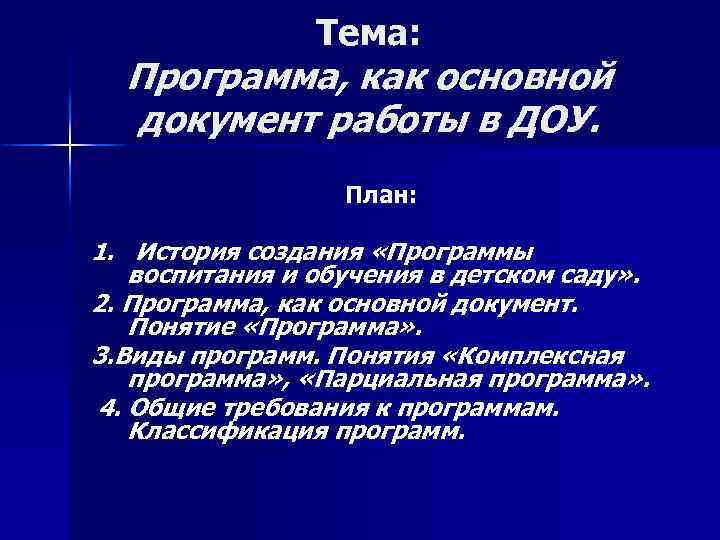 Тема:
Программа, как основной документ работы в ДОУ.

План:

1. История создания «Программы воспитания и обучения в детском саду».

2. Программа, как основной документ. Понятие «Программа».

3.Виды программ. Понятия «Комплексная программа», «Парциальная программа».

4. Общие требования к программам. Классификация программ.